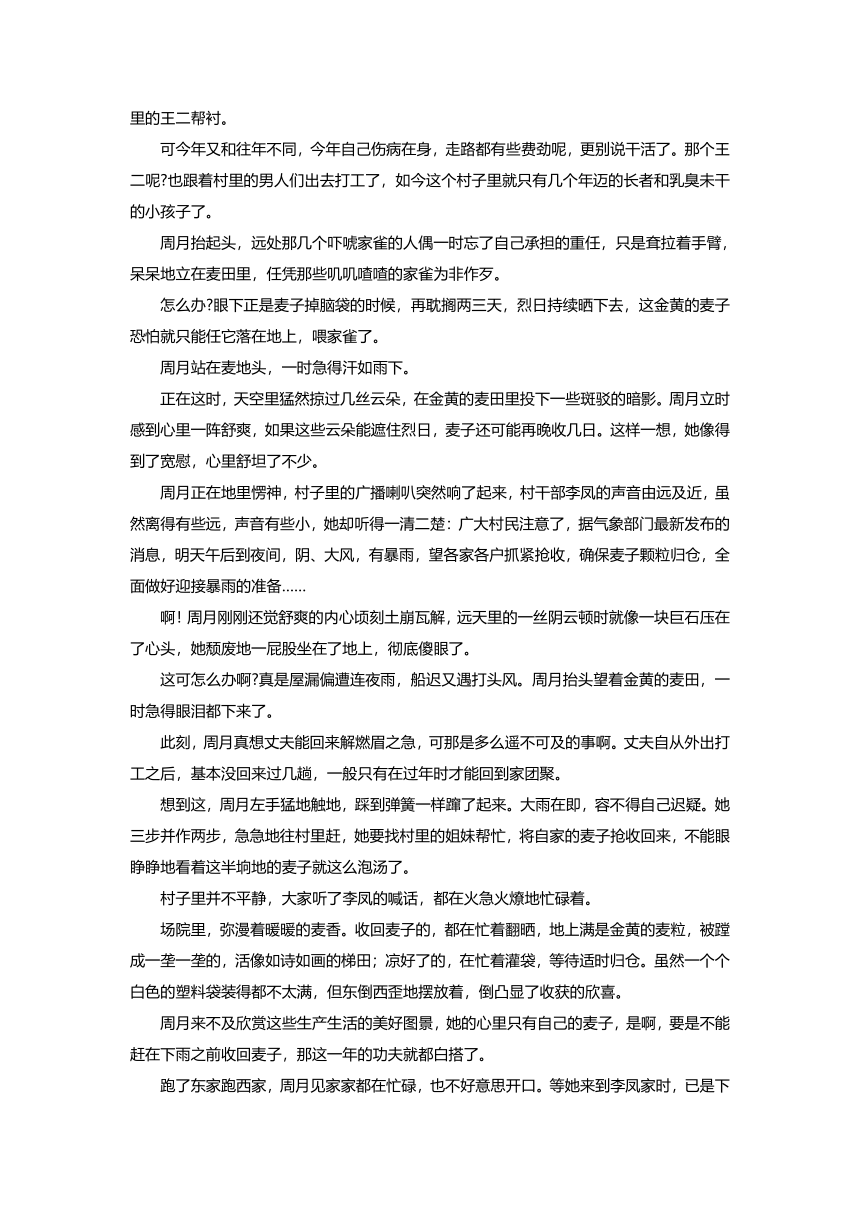 里的王二帮衬。

可今年又和往年不同，今年自己伤病在身，走路都有些费劲呢，更别说干活了。那个王二呢?也跟着村里的男人们出去打工了，如今这个村子里就只有几个年迈的长者和乳臭未干的小孩子了。

周月抬起头，远处那几个吓唬家雀的人偶一时忘了自己承担的重任，只是耷拉着手臂，呆呆地立在麦田里，任凭那些叽叽喳喳的家雀为非作歹。

怎么办?眼下正是麦子掉脑袋的时候，再耽搁两三天，烈日持续晒下去，这金黄的麦子恐怕就只能任它落在地上，喂家雀了。

周月站在麦地头，一时急得汗如雨下。

正在这时，天空里猛然掠过几丝云朵，在金黄的麦田里投下一些斑驳的暗影。周月立时感到心里一阵舒爽，如果这些云朵能遮住烈日，麦子还可能再晚收几日。这样一想，她像得到了宽慰，心里舒坦了不少。

周月正在地里愣神，村子里的广播喇叭突然响了起来，村干部李凤的声音由远及近，虽然离得有些远，声音有些小，她却听得一清二楚：广大村民注意了，据气象部门最新发布的消息，明天午后到夜间，阴、大风，有暴雨，望各家各户抓紧抢收，确保麦子颗粒归仓，全面做好迎接暴雨的准备......

啊！周月刚刚还觉舒爽的内心顷刻土崩瓦解，远天里的一丝阴云顿时就像一块巨石压在了心头，她颓废地一屁股坐在了地上，彻底傻眼了。

这可怎么办啊?真是屋漏偏遭连夜雨，船迟又遇打头风。周月抬头望着金黄的麦田，一时急得眼泪都下来了。

此刻，周月真想丈夫能回来解燃眉之急，可那是多么遥不可及的事啊。丈夫自从外出打工之后，基本没回来过几趟，一般只有在过年时才能回到家团聚。

想到这，周月左手猛地触地，踩到弹簧一样蹿了起来。大雨在即，容不得自己迟疑。她三步并作两步，急急地往村里赶，她要找村里的姐妹帮忙，将自家的麦子抢收回来，不能眼睁睁地看着这半垧地的麦子就这么泡汤了。

村子里并不平静，大家听了李凤的喊话，都在火急火燎地忙碌着。

场院里，弥漫着暖暖的麦香。收回麦子的，都在忙着翻晒，地上满是金黄的麦粒，被蹚成一垄一垄的，活像如诗如画的梯田；凉好了的，在忙着灌袋，等待适时归仓。虽然一个个白色的塑料袋装得都不太满，但东倒西歪地摆放着，倒凸显了收获的欣喜。

周月来不及欣赏这些生产生活的美好图景，她的心里只有自己的麦子，是啊，要是不能赶在下雨之前收回麦子，那这一年的功夫就都白搭了。

跑了东家跑西家，周月见家家都在忙碌，也不好意思开口。等她来到李凤家时，已是下